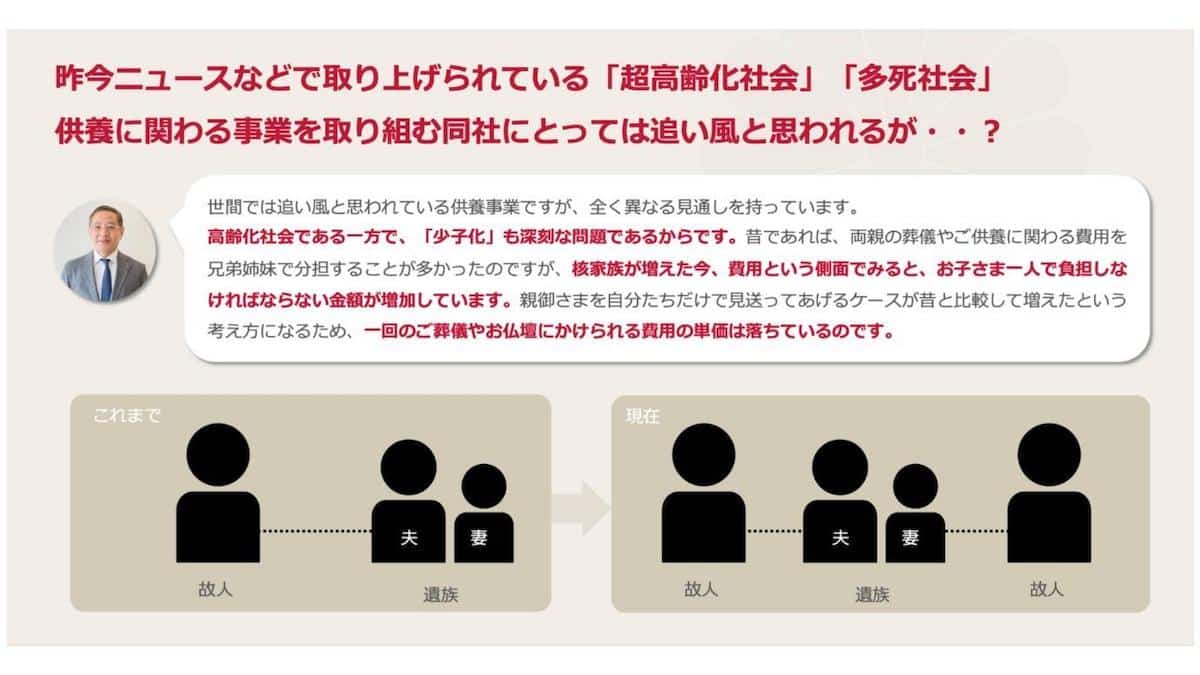 昨今ニュースなどで取り上げられている「超高齢化社会」「多死社会」
供養に関わる事業を取り組む同社にとっては追い風と思われるが・・？

世間では追い風と思われている供養事業ですが、全く異なる見通しを持っています。
高齢化社会である一方で、「少子化」も深刻な問題であるからです。昔であれば、両親の葬儀やご供養に関わる費用を兄弟姉妹で分担することが多かったのですが、核家族が増えた今、費用という側面でみると、お子さま一人で負担しなければならない金額が増加しています。親御さまを自分たちだけで見送ってあげるケースが昔と比較して増えたという考え方になるため、一回のご葬儀やお仏壇にかけられる費用の単価は落ちているのです。

これまで

夫

妻

故人

遺族

現在

夫

妻

故人

遺族

故人